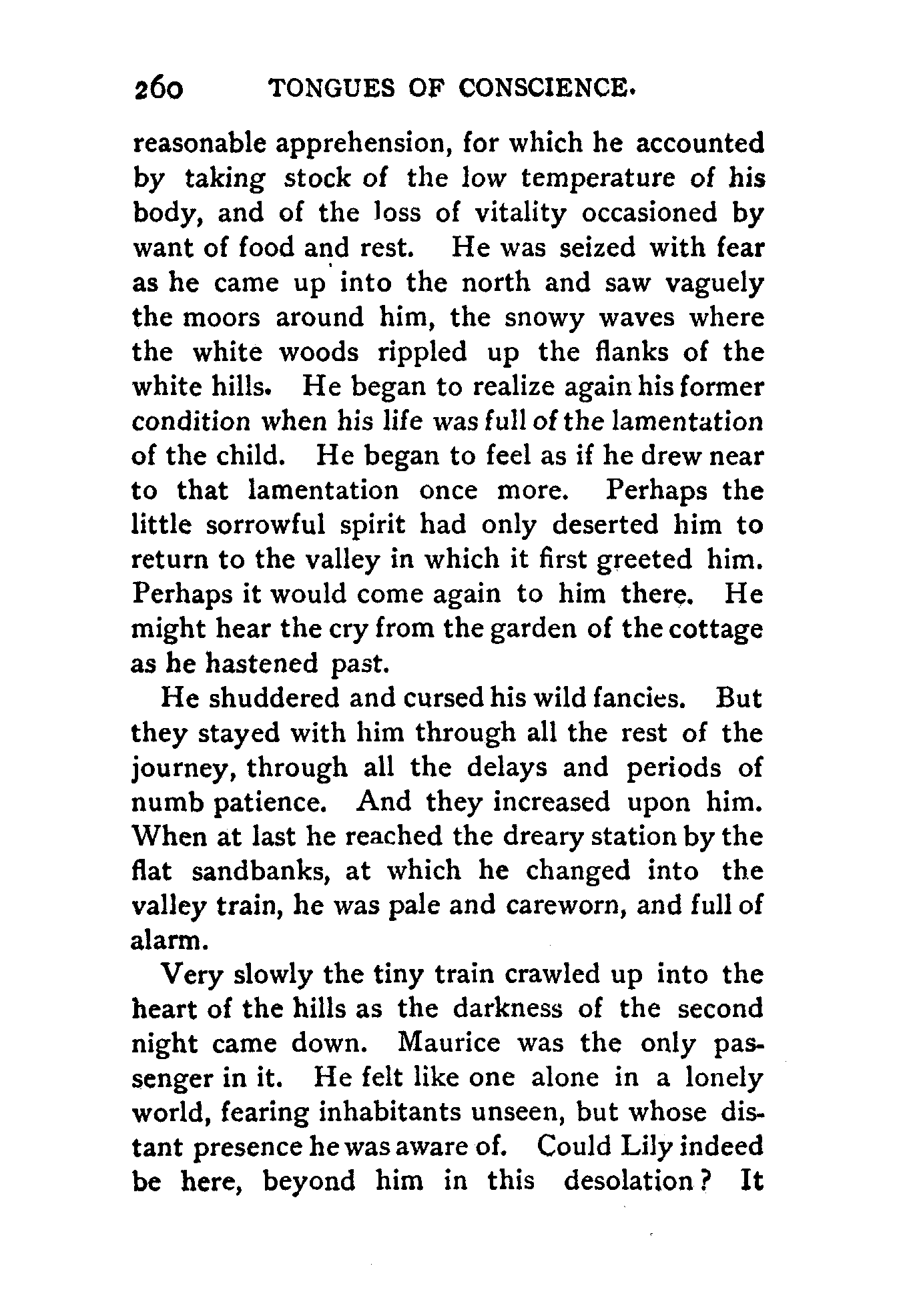 260 TONGUES OF CONSCIENCE.

reasonable apprehension, for which he accounted by taking stock of the low temperature of his body, and of the loss of vitality occasioned by want of food and rest. He was seized with fear as he came up into the north and saw vaguely the moors around him, the snowy waves where the white woods rippled up the flanks of the white hills. He began to realize again his former condition when his life was full of the lamentation of the child. He began to feel as if he drew near to that lamentation once more. Perhaps the little sorrowful spirit had only deserted him to return to the valley in which it first greeted him. Perhaps it would come again to him there. He might hear the cry from the garden of the cottage as he hastened past.

He shuddered and cursed his wild fancies. But they stayed with him through all the rest of the journey, through all the delays and periods of numb patience. And they increased upon him. When at last he reached the dreary station by the flat sandbanks, at which he changed into the valley train, he was pale and careworn, and full of alarm.

Very slowly the tiny train crawled up into the heart of the hills as the darkness of the second night came down. Maurice was the only passenger in it. He felt like one alone in a lonely world, fearing inhabitants unseen, but whose distant presence he was aware of. Could Lily indeed be here, beyond him in this desolation? It